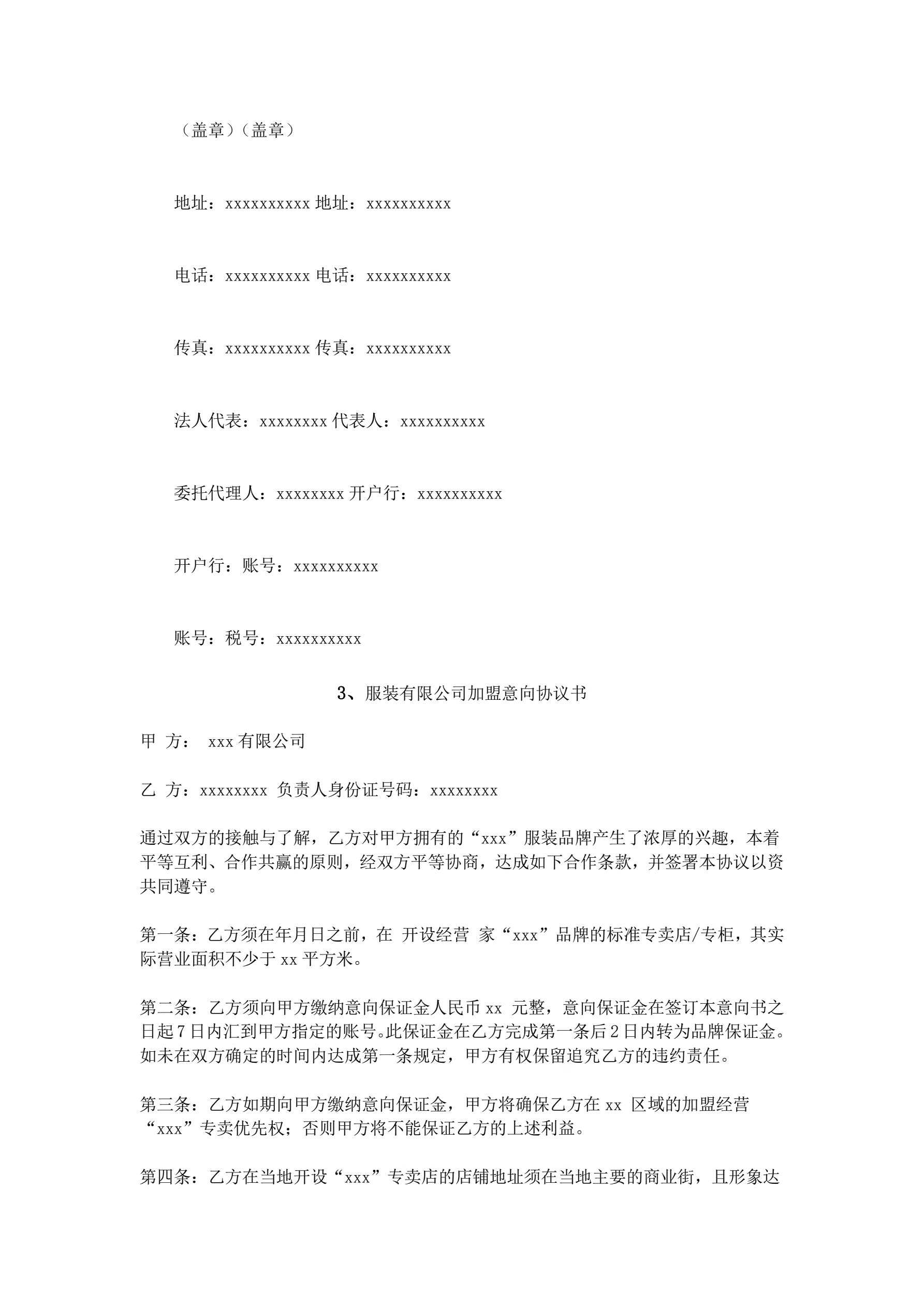 （盖章）（盖章）

地址：xxxxxxxxxx 地址：xxxxxxxxxx

电话：xxxxxxxxxx 电话：xxxxxxxxxx

传真：xxxxxxxxxx 传真：xxxxxxxxxx

法人代表：xxxxxxxx 代表人：xxxxxxxxxx

委托代理人：xxxxxxxx 开户行：xxxxxxxxxx

开户行：账号：xxxxxxxxxx

账号：税号：xxxxxxxxxx

3、服装有限公司加盟意向协议书

甲 方： xxx 有限公司

乙 方：xxxxxxxx 负责人身份证号码：xxxxxxxx

通过双方的接触与了解，乙方对甲方拥有的“xxx”服装品牌产生了浓厚的兴趣，本着平等互利、合作共赢的原则，经双方平等协商，达成如下合作条款，并签署本协议以资共同遵守。

第一条：乙方须在年月日之前，在 开设经营 家“xxx”品牌的标准专卖店/专柜，其实际营业面积不少于 xx 平方米。

第二条：乙方须向甲方缴纳意向保证金人民币 xx 元整，意向保证金在签订本意向书之日起 7 日内汇到甲方指定的账号。此保证金在乙方完成第一条后 2 日内转为品牌保证金。如未在双方确定的时间内达成第一条规定，甲方有权保留追究乙方的违约责任。

第三条：乙方如期向甲方缴纳意向保证金，甲方将确保乙方在 xx 区域的加盟经营“xxx”专卖优先权；否则甲方将不能保证乙方的上述利益。

第四条：乙方在当地开设“xxx”专卖店的店铺地址须在当地主要的商业街，且形象达